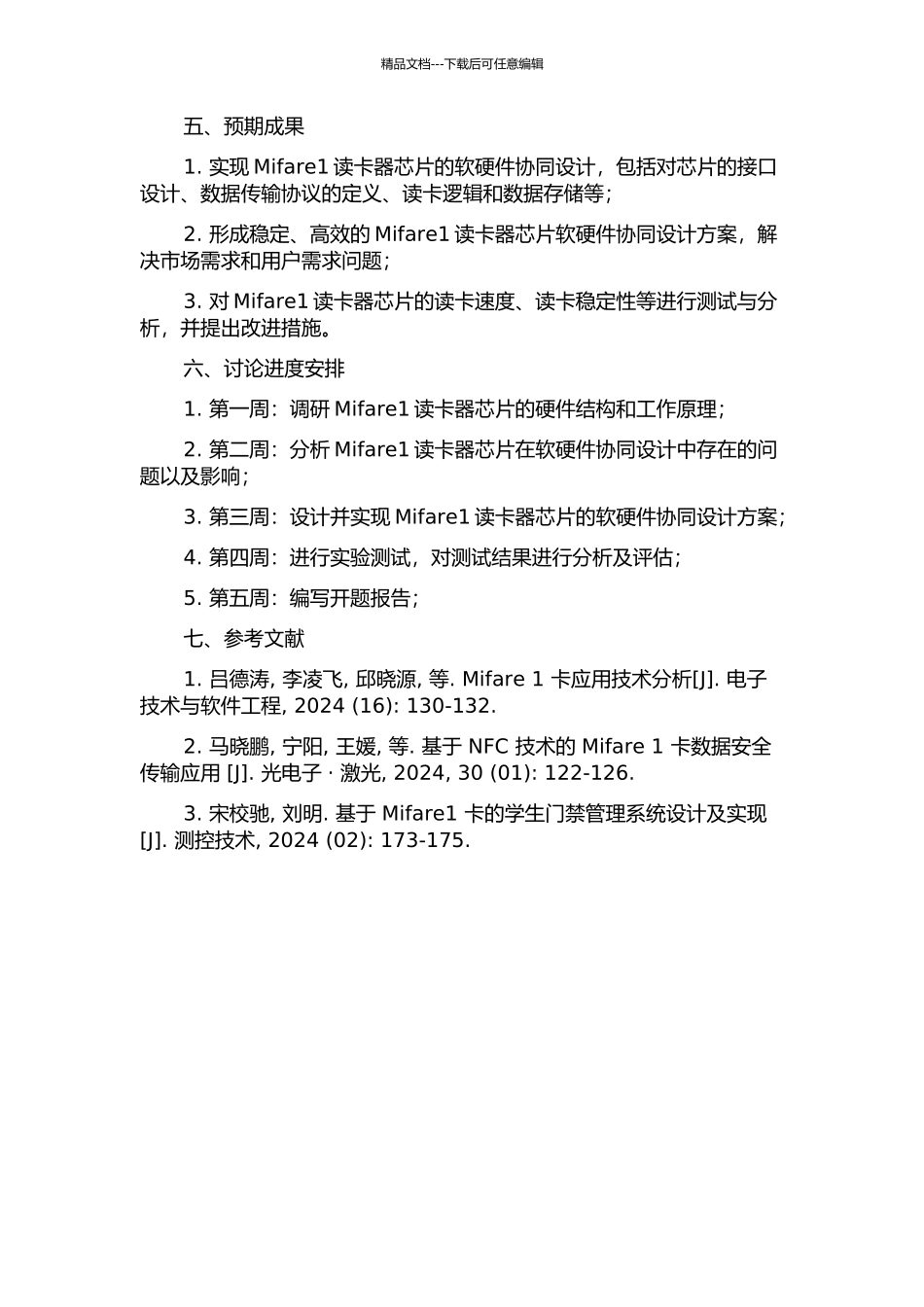 精品文档---下载后可任意编辑

五、预期成果

1. 实现 Mifare1 读卡器芯片的软硬件协同设计，包括对芯片的接口设计、数据传输协议的定义、读卡逻辑和数据存储等；

2. 形成稳定、高效的 Mifare1 读卡器芯片软硬件协同设计方案，解决市场需求和用户需求问题；

3. 对 Mifare1 读卡器芯片的读卡速度、读卡稳定性等进行测试与分析，并提出改进措施。

六、讨论进度安排

1. 第一周：调研 Mifare1 读卡器芯片的硬件结构和工作原理；

2. 第二周：分析 Mifare1 读卡器芯片在软硬件协同设计中存在的问题以及影响；

3. 第三周：设计并实现 Mifare1 读卡器芯片的软硬件协同设计方案；

4. 第四周：进行实验测试，对测试结果进行分析及评估；

5. 第五周：编写开题报告；

七、参考文献

1. 吕德涛, 李凌飞, 邱晓源, 等. Mifare 1 卡应用技术分析[J]. 电子技术与软件工程, 2024 (16): 130-132.

2. 马晓鹏, 宁阳, 王媛, 等. 基于 NFC 技术的 Mifare 1 卡数据安全传输应用 [J]. 光电子 · 激光, 2024, 30 (01): 122-126.

3. 宋校驰, 刘明. 基于 Mifare1 卡的学生门禁管理系统设计及实现 [J]. 测控技术, 2024 (02): 173-175.